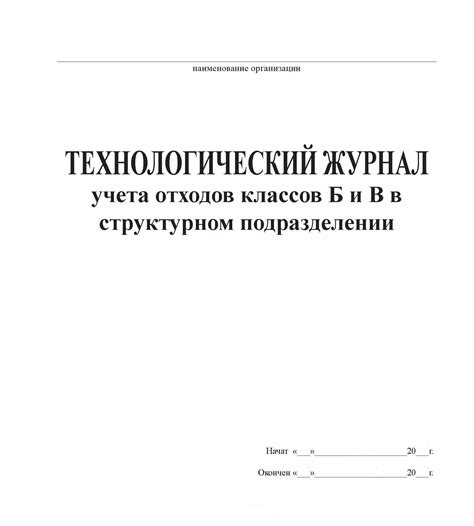 наименование организации

ТЕХНОЛОГИЧЕСКИЙ ЖУРНАЛ
учета отходов классов Б и В в структурном подразделении

Начат «____»____20____г.

Окончен «____»____20____г.